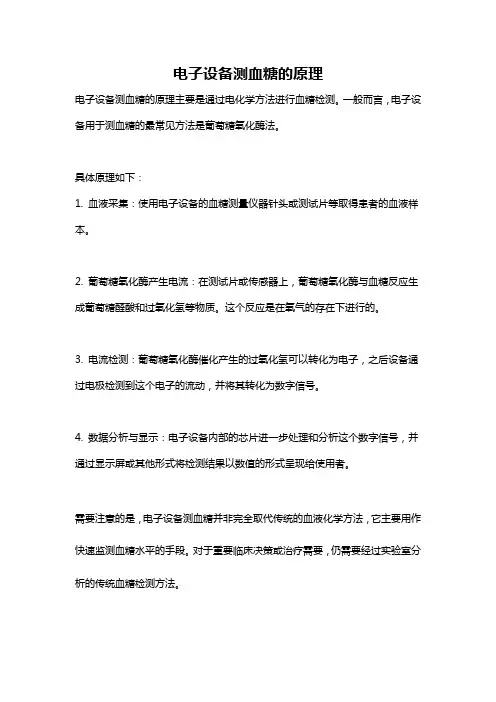 电子设备测血糖的原理

电子设备测血糖的原理主要是通过电化学方法进行血糖检测。一般而言，电子设备用于测血糖的最常见方法是葡萄糖氧化酶法。

具体原理如下：

1. 血液采集：使用电子设备的血糖测量仪器针头或测试片等取得患者的血液样本。

2. 葡萄糖氧化酶产生电流：在测试片或传感器上，葡萄糖氧化酶与血糖反应生成葡萄糖醛酸和过氧化氢等物质。这个反应是在氧气的存在下进行的。

3. 电流检测：葡萄糖氧化酶催化产生的过氧化氢可以转化为电子，之后设备通过电极检测到这个电子的流动，并将其转化为数字信号。

4. 数据分析与显示：电子设备内部的芯片进一步处理和分析这个数字信号，并通过显示屏或其他形式将检测结果以数值的形式呈现给使用者。

需要注意的是，电子设备测血糖并非完全取代传统的血液化学方法，它主要用作快速监测血糖水平的手段。对于重要临床决策或治疗需要，仍需要经过实验室分析的传统血糖检测方法。